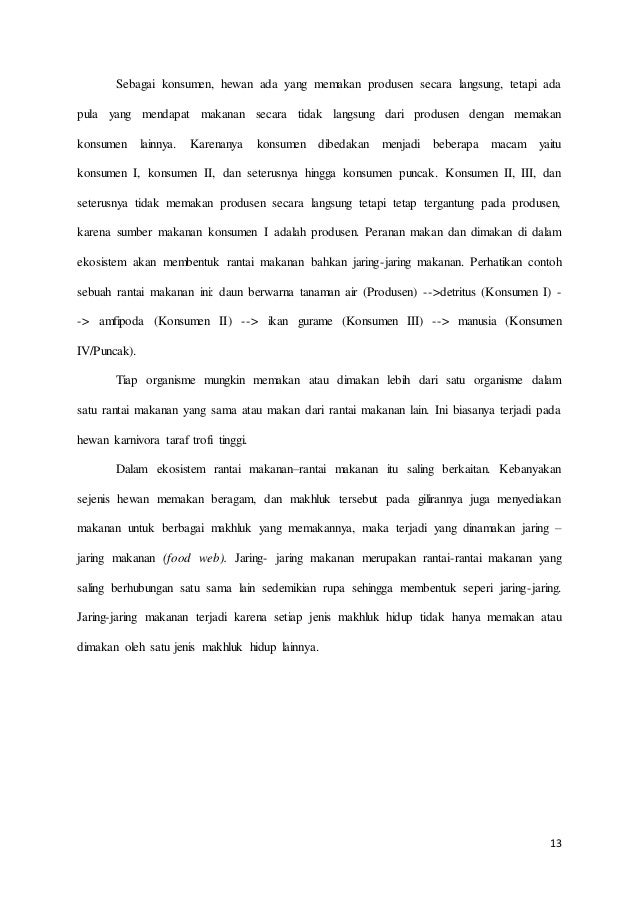 Sebagai konsumen, hewan ada yang memakan produsen secara langsung, tetapi ada pula yang mendapat makanan secara tidak langsung dari produsen dengan memakan konsumen lainnya. Karenanya konsumen dibedakan menjadi beberapa macam yaitu konsumen I, konsumen II, dan seterusnya hingga konsumen puncak. Konsumen II, III, dan seterusnya tidak memakan produsen secara langsung tetapi tetap tergantung pada produsen, karena sumber makanan konsumen I adalah produsen. Peranan makan dan dimakan di dalam ekosistem akan membentuk rantai makanan bahkan jaring-jaring makanan. Perhatikan contoh sebuah rantai makanan ini: daun berwarna tanaman air (Produsen) -->detritus (Konsumen I) --> amfipoda (Konsumen II) --> ikan gurame (Konsumen III) --> manusia (Konsumen IV/Puncak).

Tiap organisme mungkin memakan atau dimakan lebih dari satu organisme dalam satu rantai makanan yang sama atau makan dari rantai makanan lain. Ini biasanya terjadi pada hewan karnivora taraf trofi tinggi.

Dalam ekosistem rantai makanan–rantai makanan itu saling berkaitan. Kebanyakan sejenis hewan memakan beragam, dan makhluk tersebut pada gilirannya juga menyediakan makanan untuk berbagai makhluk yang memakannya, maka terjadi yang dinamakan jaring – jaring makanan (food web). Jaring- jaring makanan merupakan rantai-rantai makanan yang saling berhubungan satu sama lain sedemikian rupa sehingga membentuk seperi jaring-jaring. Jaring-jaring makanan terjadi karena setiap jenis makhluk hidup tidak hanya memakan atau dimakan oleh satu jenis makhluk hidup lainnya.

13